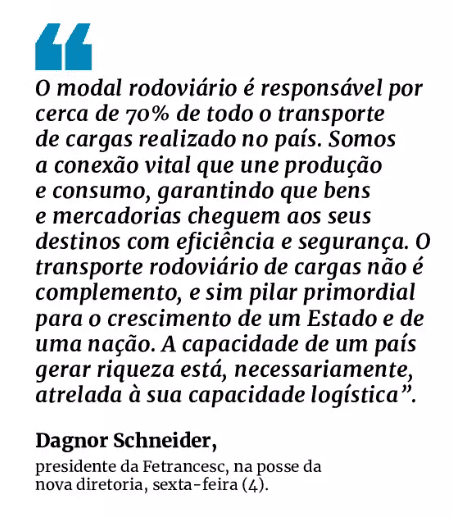 “

O modal rodoviário é responsável por cerca de 70% de todo o transporte de cargas realizado no país. Somos a conexão vital que une produção e consumo, garantindo que bens e mercadorias cheguem aos seus destinos com eficiência e segurança. O transporte rodoviário de cargas não é complemento, e sim pilar primordial para o crescimento de um Estado e de uma nação. A capacidade de um país gerar riqueza está, necessariamente, atrelada à sua capacidade logística”.

Dagnor Schneider,

presidente da Fetrancesc, na posse da nova diretoria, sexta-feira (4).